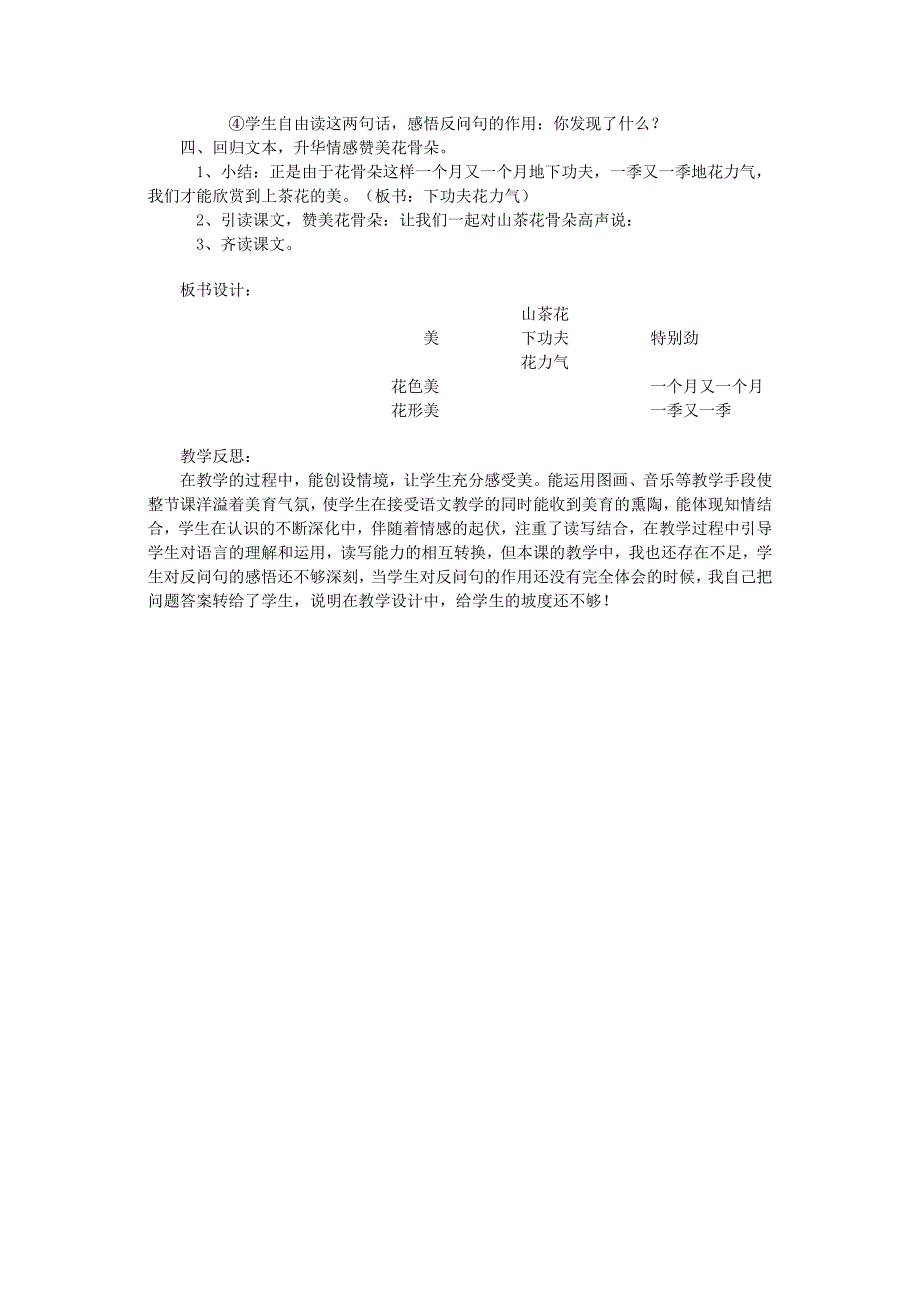 ④学生自由读这两句话，感悟反问句的作用：你发现了什么？

四、回归文本，升华情感赞美花骨朵。

1、小结：正是由于花骨朵这样一个月又一个月地下功夫，一季又一季地花力气，我们才能欣赏到上茶花的美。（板书：下功夫花力气）

2、引读课文，赞美花骨朵：让我们一起对山茶花骨朵高声说：

3、齐读课文。

板书设计：

山茶花

美　　下功夫　　特别劲

花力气

花色美　　一个月又一个月

花形美　　一季又一季

教学反思：

在教学的过程中，能创设情境，让学生充分感受美。能运用图画、音乐等教学手段使整节课洋溢着美育气氛，使学生在接受语文教学的同时能收到美育的熏陶，能体现知情结合，学生在认识的不断深化中，伴随着情感的起伏，注重了读写结合，在教学过程中引导学生对语言的理解和运用，读写能力的相互转换，但本课的教学中，我也还存在不足，学生对反问句的感悟还不够深刻，当学生对反问句的作用还没有完全体会的时候，我自己把问题答案转给了学生，说明在教学设计中，给学生的坡度还不够！